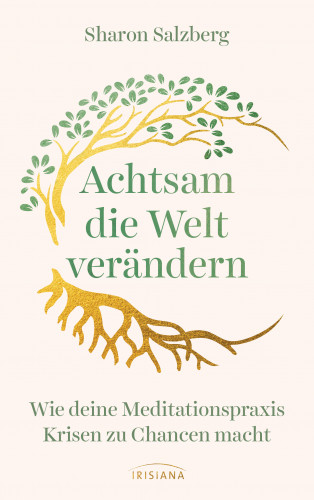 Sharon Salzberg

Achtsam die Welt verändern

Wie deine Meditationspraxis Krisen zu Chancen macht

IRISIANA